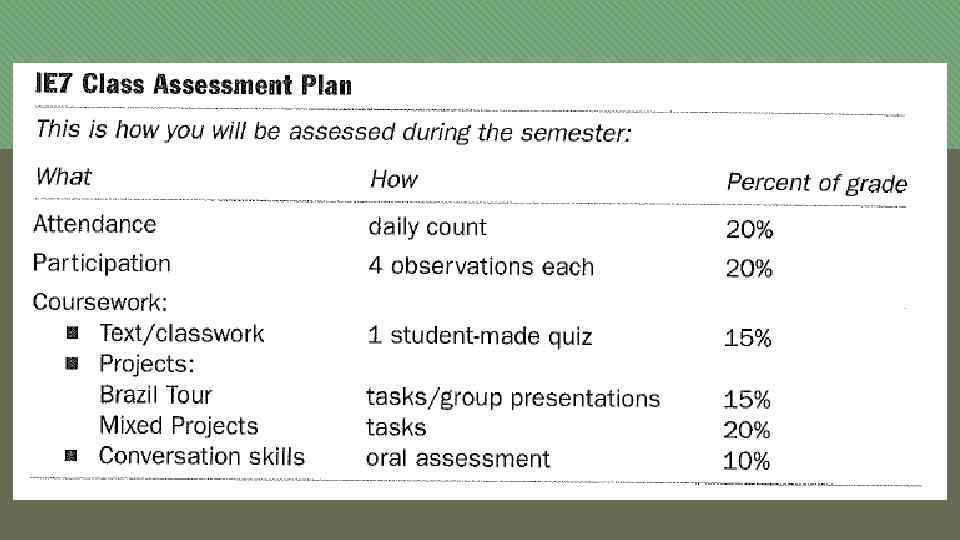 IE7 Class Assessment Plan

This is how you will be assessed during the semester:

| What | How | Percent of grade |
|---|---|---|
| Attendance | daily count | 20% |
| Participation | 4 observations each | 20% |
| Coursework: | | |
| ■ Text/classwork | 1 student-made quiz | 15% |
| ■ Projects: | | |
| Brazil Tour | tasks/group presentations | 15% |
| Mixed Projects | tasks | 20% |
| ■ Conversation skills | oral assessment | 10% |